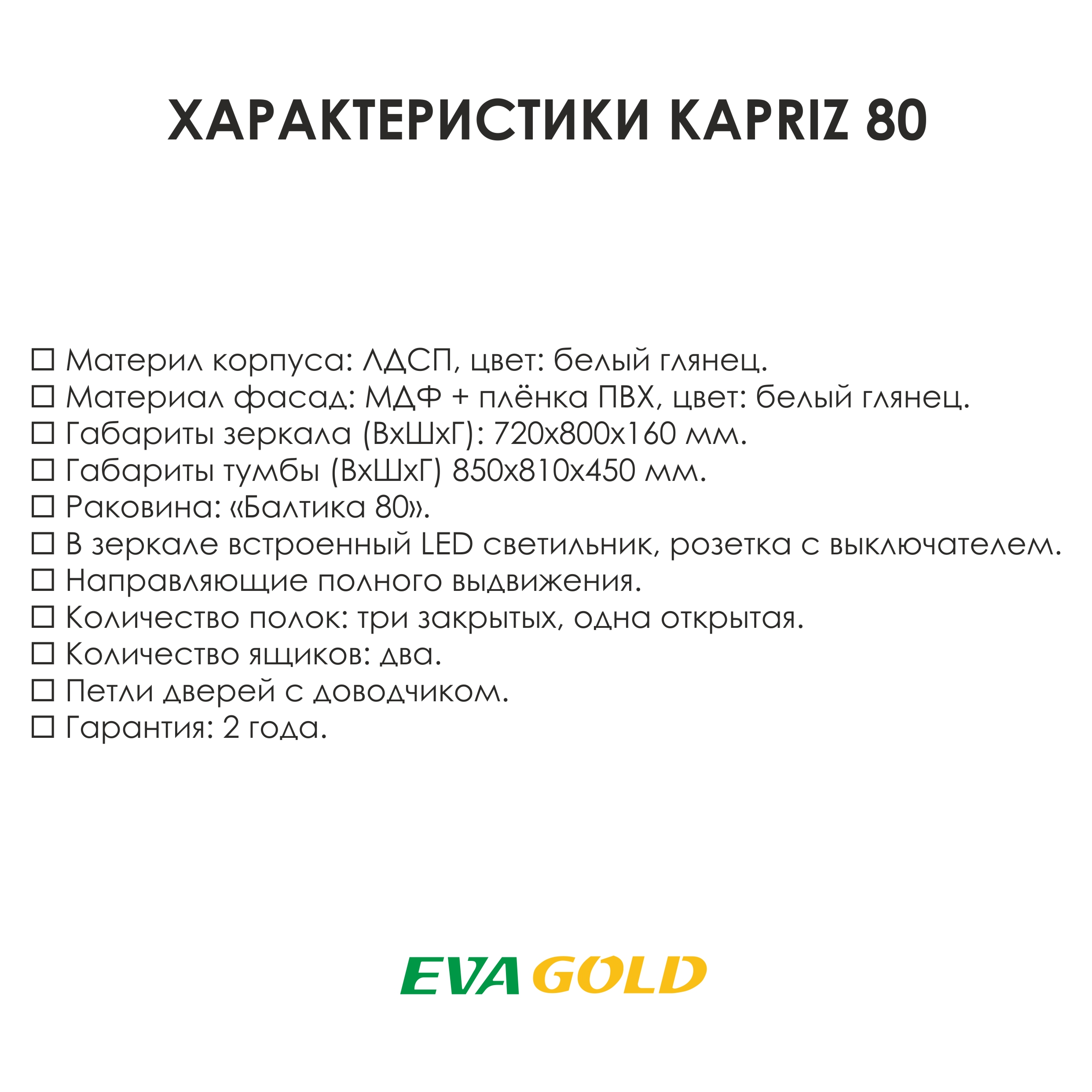 ХАРАКТЕРИСТИКИ KAPRIZ 80

☐ Материл корпуса: ЛДСП, цвет: белый глянец.
☐ Материал фасад: МДФ + плёнка ПВХ, цвет: белый глянец.
☐ Габариты зеркала (ВхШхГ): 720х800х160 мм.
☐ Габариты тумбы (ВхШхГ) 850х810х450 мм.
☐ Раковина: «Балтика 80».
☐ В зеркале встроенный LED светильник, розетка с выключателем.
☐ Направляющие полного выдвижения.
☐ Количество полок: три закрытых, одна открытая.
☐ Количество ящиков: два.
☐ Петли дверей с доводчиком.
☐ Гарантия: 2 года.

EVA GOLD